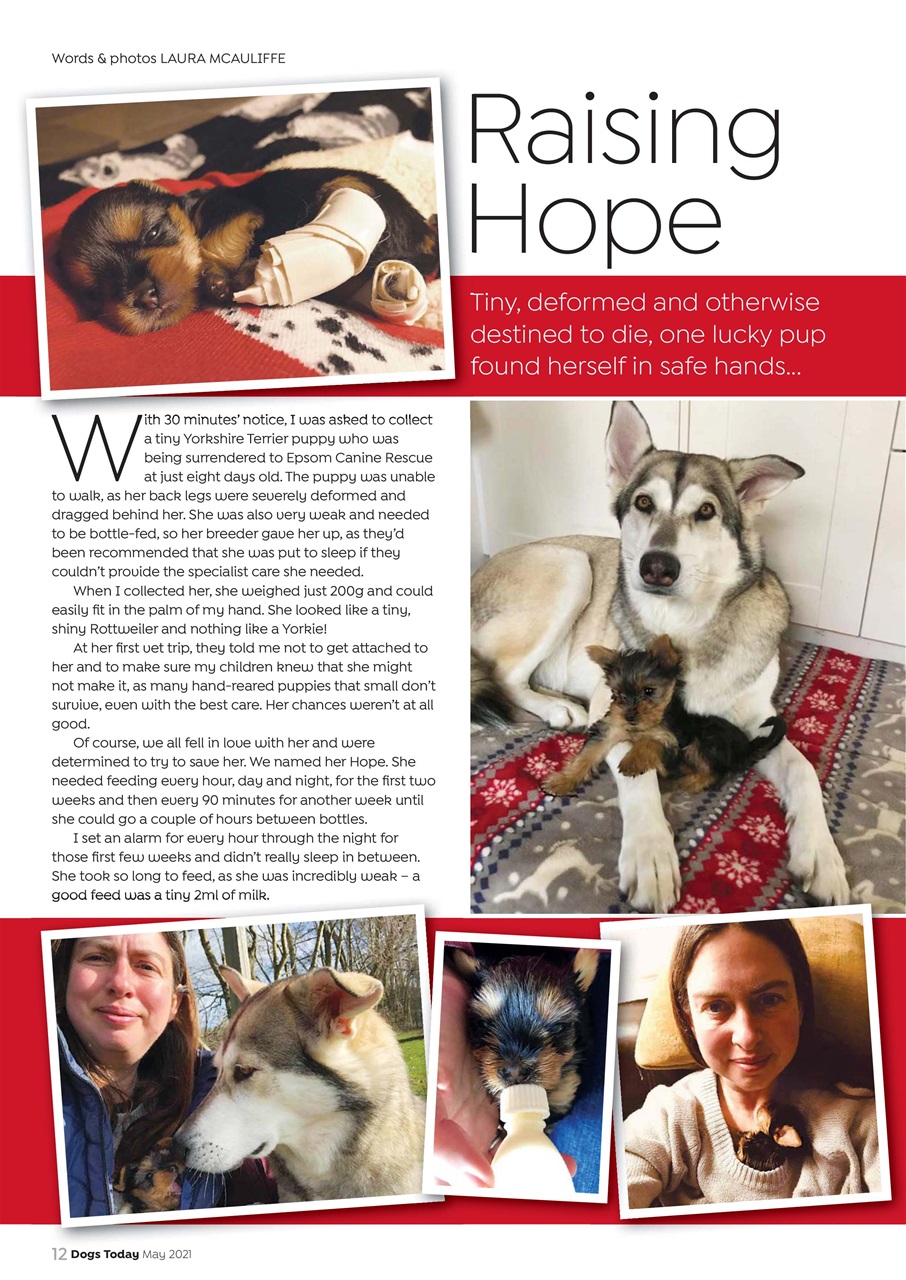 Words & photos LAURA MCAULIFFE

Raising Hope

Tiny, deformed and otherwise destined to die, one lucky pup found herself in safe hands...

With 30 minutes' notice, I was asked to collect a tiny Yorkshire Terrier puppy who was being surrendered to Epsom Canine Rescue at just eight days old. The puppy was unable to walk, as her back legs were severely deformed and dragged behind her. She was also very weak and needed to be bottle-fed, so her breeder gave her up, as they'd been recommended that she was put to sleep if they couldn't provide the specialist care she needed.

When I collected her, she weighed just 200g and could easily fit in the palm of my hand. She looked like a tiny, shiny Rottweiler and nothing like a Yorkie!

At her first vet trip, they told me not to get attached to her and to make sure my children knew that she might not make it, as many hand-reared puppies that small don't survive, even with the best care. Her chances weren't at all good.

Of course, we all fell in love with her and were determined to try to save her. We named her Hope. She needed feeding every hour, day and night, for the first two weeks and then every 90 minutes for another week until she could go a couple of hours between bottles.

I set an alarm for every hour through the night for those first few weeks and didn't really sleep in between. She took so long to feed, as she was incredibly weak – a good feed was a tiny 2ml of milk.

12 Dogs Today May 2021